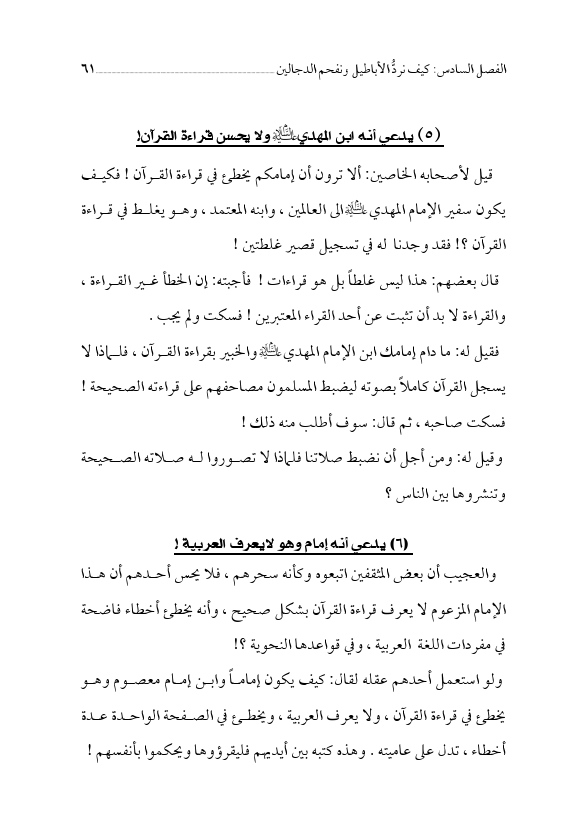 الفصل السادس: كيف نردُّ الأباطيل ونفحم الدجالين ٦١

(٥) يدعي أنه ابن المهدي ﷺ ولا يحسن قراءة القرآن!

قيل لأصحابه الخاصين: ألا ترون أن إمامكم يخطئ في قراءة القرآن ! فكيف يكون سفير الإمام المهدي ﷺ الى العالمين ، وابنه المعتمد ، وهو يغلط في قراءة القرآن ؟! فقد وجدنا له في تسجيل قصير غلطتين !

قال بعضهم: هذا ليس غلطاً بل هو قراءات ! فأجبته: إن الخطأ غير القراءة ، والقراءة لا بد أن تثبت عن أحد القراء المعتبرين ! فسكت ولم يجب .

فقيل له: ما دام إمامك ابن الإمام المهدي ﷺ والخبير بقراءة القرآن ، فلماذا لا يسجل القرآن كاملاً بصوته ليضبط المسلمون مصاحفهم على قراءته الصحيحة ! فسكت صاحبه ، ثم قال: سوف أطلب منه ذلك !

وقيل له: ومن أجل أن نضبط صلاتنا فلماذا لا تصوروا له صلاته الصحيحة وتنشروها بين الناس ؟

(٦) يدعي أنه إمام وهو لايعرف العربية !

والعجيب أن بعض المثقفين اتبعوه وكأنه سحرهم ، فلا يحس أحدهم أن هذا الإمام المزعوم لا يعرف قراءة القرآن بشكل صحيح ، وأنه يخطئ أخطاء فاضحة في مفردات اللغة العربية ، وفي قواعدها النحوية ؟!

ولو استعمل أحدهم عقله لقال: كيف يكون إماماً وابن إمام معصوم وهو يخطئ في قراءة القرآن ، ولا يعرف العربية ، ويخطئ في الصفحة الواحدة عدة أخطاء ، تدل على عاميته . وهذه كتبه بين أيديهم فليقرؤوها ويحكموا بأنفسهم !